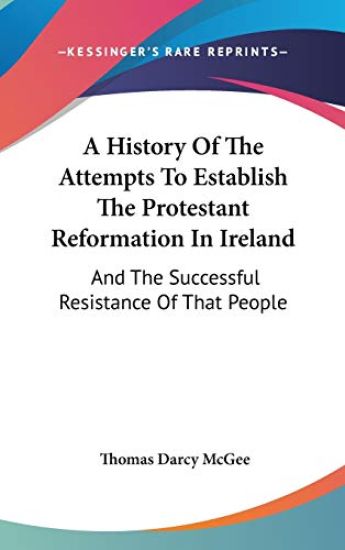 —KESSINGER'S RARE REPRINTS—

A History Of The Attempts To Establish The Protestant Reformation In Ireland

And The Successful Resistance Of That People

Thomas Darcy McGee